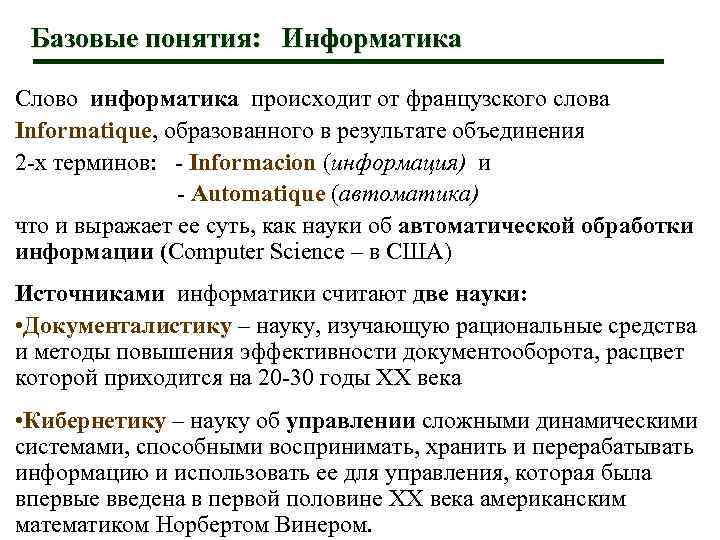 Базовые понятия: Информатика

Слово информатика происходит от французского слова Informatique, образованного в результате объединения 2-х терминов: - Informacion (информация) и

- Automatique (автоматика)

что и выражает ее суть, как науки об автоматической обработки информации (Computer Science – в США)

Источниками информатики считают две науки:

•Документалистику – науку, изучающую рациональные средства и методы повышения эффективности документооборота, расцвет которой приходится на 20-30 годы XX века

•Кибернетику – науку об управлении сложными динамическими системами, способными воспринимать, хранить и перерабатывать информацию и использовать ее для управления, которая была впервые введена в первой половине XX века американским математиком Норбертом Винером.